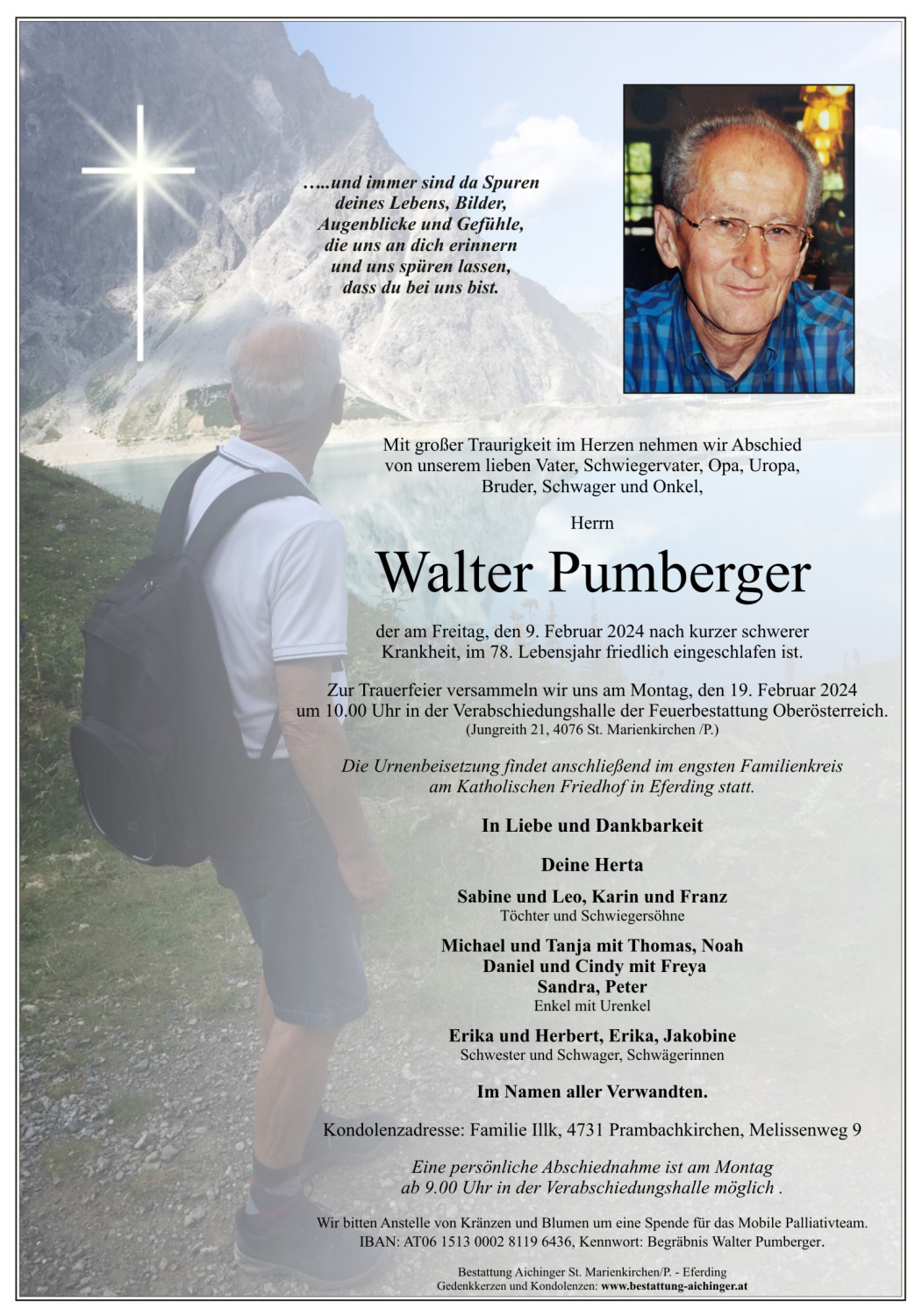 …..und immer sind da Spuren
deines Lebens, Bilder,
Augenblicke und Gefühle,
die uns an dich erinnern
und uns spüren lassen,
dass du bei uns bist.

Mit großer Traurigkeit im Herzen nehmen wir Abschied von unserem lieben Vater, Schwiegervater, Opa, Uropa, Bruder, Schwager und Onkel,

Herrn

Walter Pumberger

der am Freitag, den 9. Februar 2024 nach kurzer schwerer Krankheit, im 78. Lebensjahr friedlich eingeschlafen ist.

Zur Trauerfeier versammeln wir uns am Montag, den 19. Februar 2024 um 10.00 Uhr in der Verabschiedungshalle der Feuerbestattung Oberösterreich.
(Jungreith 21, 4076 St. Marienkirchen /P.)

Die Urnenbeisetzung findet anschließend im engsten Familienkreis am Katholischen Friedhof in Eferding statt.

In Liebe und Dankbarkeit

Deine Herta

Sabine und Leo, Karin und Franz
Töchter und Schwiegersöhne

Michael und Tanja mit Thomas, Noah
Daniel und Cindy mit Freya
Sandra, Peter
Enkel mit Urenkel

Erika und Herbert, Erika, Jakobine
Schwester und Schwager, Schwägerinnen

Im Namen aller Verwandten.

Kondolenzadresse: Familie Illk, 4731 Prambachkirchen, Melissenweg 9

Eine persönliche Abschiednahme ist am Montag ab 9.00 Uhr in der Verabschiedungshalle möglich .

Wir bitten Anstelle von Kränzen und Blumen um eine Spende für das Mobile Palliativteam.
IBAN: AT06 1513 0002 8119 6436, Kennwort: Begräbnis Walter Pumberger.

Bestattung Aichinger St. Marienkirchen/P. - Eferding
Gedenkkerzen und Kondolenzen: www.bestattung-aichinger.at